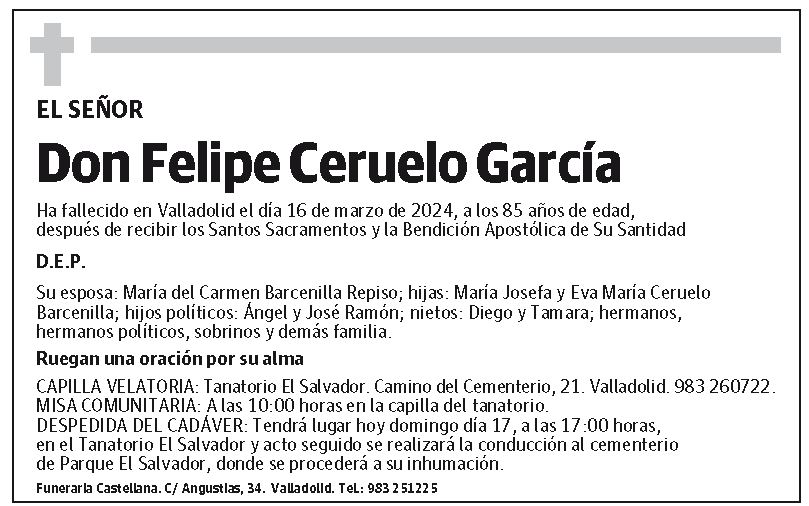 EL SEÑOR

Don Felipe Ceruelo García

Ha fallecido en Valladolid el día 16 de marzo de 2024, a los 85 años de edad, después de recibir los Santos Sacramentos y la Bendición Apostólica de Su Santidad

D.E.P.

Su esposa: María del Carmen Barcenilla Repiso; hijas: María Josefa y Eva María Ceruelo Barcenilla; hijos políticos: Ángel y José Ramón; nietos: Diego y Tamara; hermanos, hermanos políticos, sobrinos y demás familia.

Ruegan una oración por su alma

CAPILLA VELATORIA: Tanatorio El Salvador. Camino del Cementerio, 21. Valladolid. 983 260722.
MISA COMUNITARIA: A las 10:00 horas en la capilla del tanatorio.
DESPEDIDA DEL CADÁVER: Tendrá lugar hoy domingo día 17, a las 17:00 horas, en el Tanatorio El Salvador y acto seguido se realizará la conducción al cementerio de Parque El Salvador, donde se procederá a su inhumación.

Funeraria Castellana. C/ Angustias, 34. Valladolid. Tel.: 983 251225